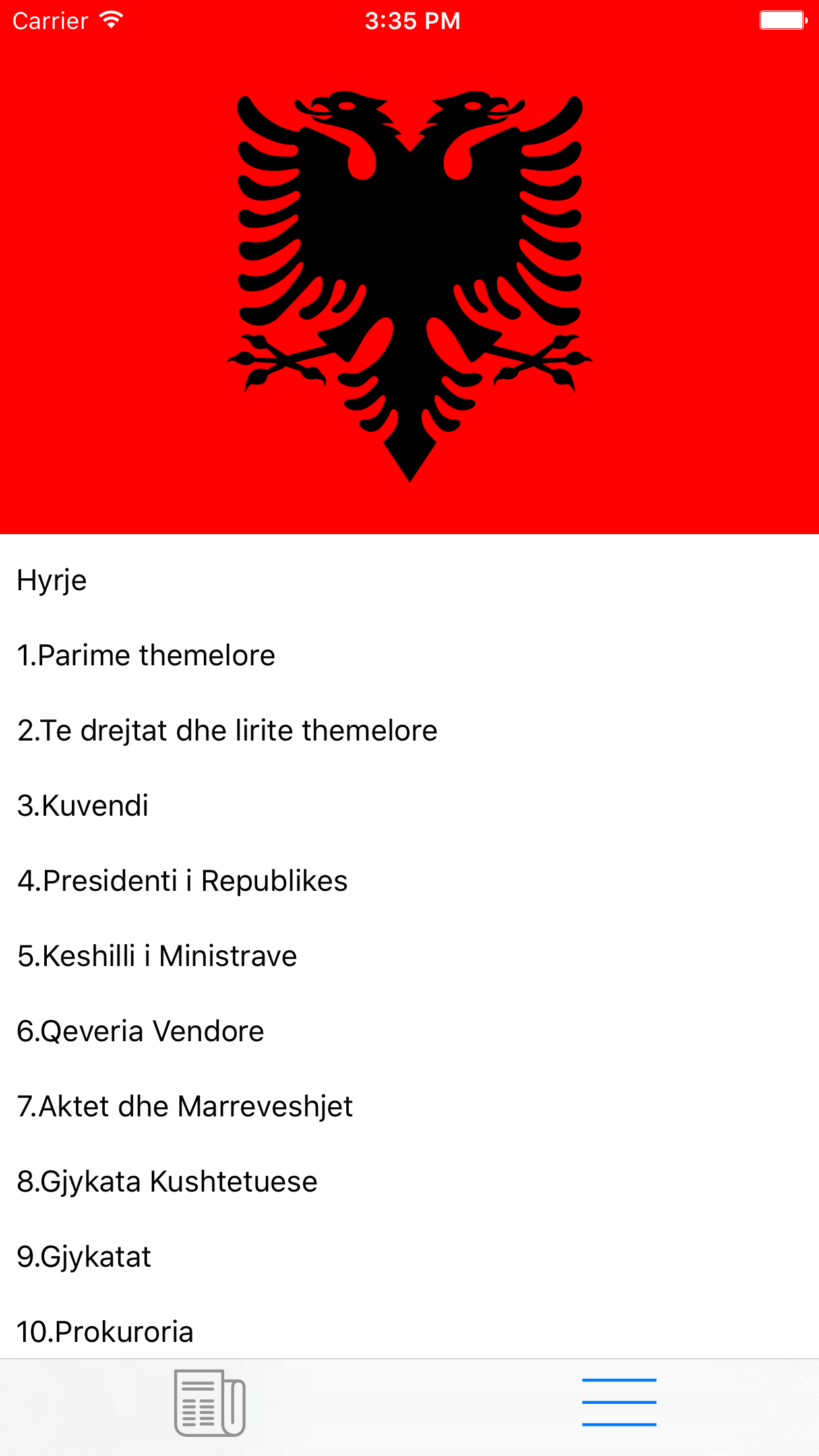 Carrier 3:35 PM

Hyrje

1.Parime themelore

2.Te drejtat dhe lirite themelore

3.Kuvendi

4.Presidenti i Republikes

5.Keshilli i Ministrave

6.Qeveria Vendore

7.Aktet dhe Marreveshjet

8.Gjykata Kushtetuese

9.Gjykatat

10.Prokuroria